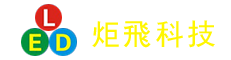 L
E D
炬飛科技